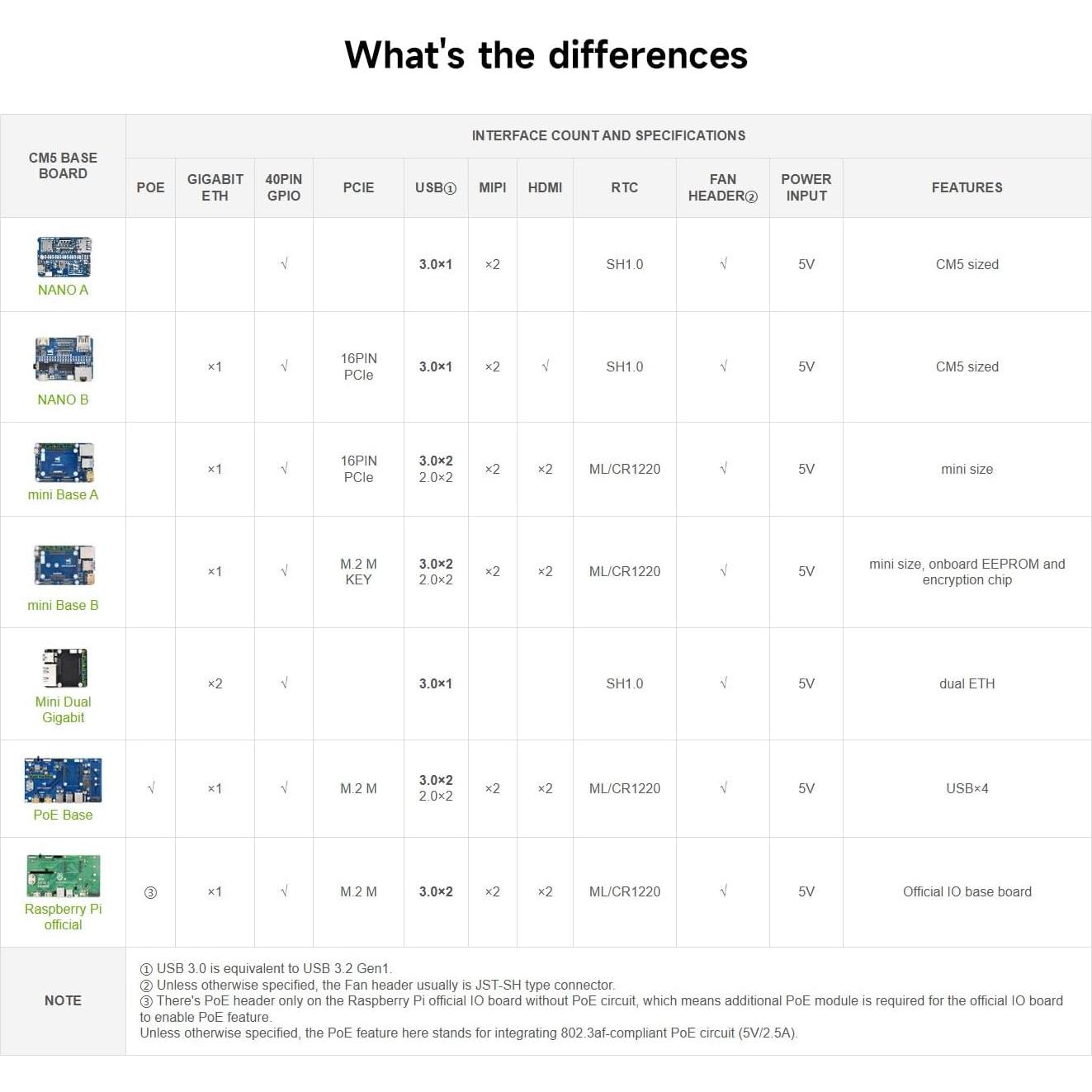 What's the differences

| CM5 BASE BOARD | INTERFACE COUNT AND SPECIFICATIONS | | | | | | | | | | |
|---|---|---|---|---|---|---|---|---|---|---|---|
| | POE | GIGABIT ETH | 40PIN GPIO | PCIE | USB① | MIPI | HDMI | RTC | FAN HEADER② | POWER INPUT | FEATURES |
| NANO A | | | √ | | 3.0×1 | ×2 | | SH1.0 | √ | 5V | CM5 sized |
| NANO B | | ×1 | √ | 16PIN PCIe | 3.0×1 | ×2 | √ | SH1.0 | √ | 5V | CM5 sized |
| mini Base A | | ×1 | √ | 16PIN PCIe | 3.0×2 2.0×2 | ×2 | ×2 | ML/CR1220 | √ | 5V | mini size |
| mini Base B | | ×1 | √ | M.2 M KEY | 3.0×2 2.0×2 | ×2 | ×2 | ML/CR1220 | √ | 5V | mini size, onboard EEPROM and encryption chip |
| Mini Dual Gigabit | | ×2 | √ | | 3.0×1 | | | SH1.0 | √ | 5V | dual ETH |
| PoE Base | √ | ×1 | √ | M.2 M | 3.0×2 2.0×2 | ×2 | ×2 | ML/CR1220 | √ | 5V | USB×4 |
| Raspberry Pi official | ③ | ×1 | √ | M.2 M | 3.0×2 | ×2 | ×2 | ML/CR1220 | √ | 5V | Official IO base board |
| NOTE | ① USB 3.0 is equivalent to USB 3.2 Gen1. ② Unless otherwise specified, the Fan header usually is JST-SH type connector. ③ There's PoE header only on the Raspberry Pi official IO board without PoE circuit, which means additional PoE module is required for the official IO board to enable PoE feature. Unless otherwise specified, the PoE feature here stands for integrating 802.3af-compliant PoE circuit (5V/2.5A). | | | | | | | | | | |